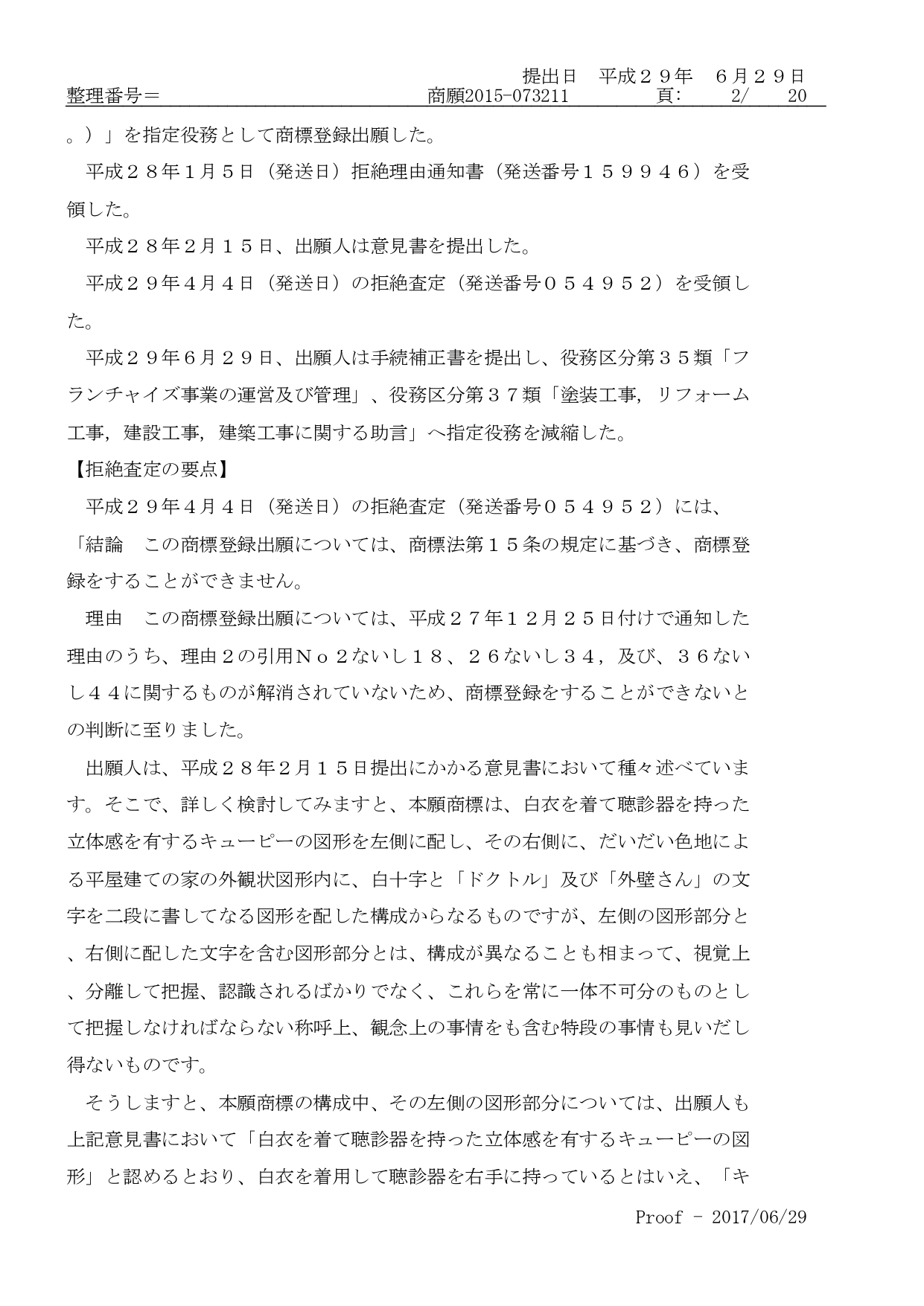 提出日　平成２９年　６月２９日
整理番号＝　商願2015-073211　頁:　2/　20

。）」を指定役務として商標登録出願した。

平成２８年１月５日（発送日）拒絶理由通知書（発送番号１５９９４６）を受領した。

平成２８年２月１５日、出願人は意見書を提出した。

平成２９年４月４日（発送日）の拒絶査定（発送番号０５４９５２）を受領した。

平成２９年６月２９日、出願人は手続補正書を提出し、役務区分第３５類「フランチャイズ事業の運営及び管理」、役務区分第３７類「塗装工事，リフォーム工事，建設工事，建築工事に関する助言」へ指定役務を減縮した。

【拒絶査定の要点】

平成２９年４月４日（発送日）の拒絶査定（発送番号０５４９５２）には、「結論　この商標登録出願については、商標法第１５条の規定に基づき、商標登録をすることができません。

理由　この商標登録出願については、平成２７年１２月２５日付けで通知した理由のうち、理由２の引用Ｎｏ２ないし１８、２６ないし３４，及び、３６ないし４４に関するものが解消されていないため、商標登録をすることができないとの判断に至りました。

出願人は、平成２８年２月１５日提出にかかる意見書において種々述べています。そこで、詳しく検討してみますと、本願商標は、白衣を着て聴診器を持った立体感を有するキューピーの図形を左側に配し、その右側に、だいだい色地による平屋建ての家の外観状図形内に、白十字と「ドクトル」及び「外壁さん」の文字を二段に書してなる図形を配した構成からなるものですが、左側の図形部分と、右側に配した文字を含む図形部分とは、構成が異なることも相まって、視覚上、分離して把握、認識されるばかりでなく、これらを常に一体不可分のものとして把握しなければならない称呼上、観念上の事情をも含む特段の事情も見いだし得ないものです。

そうしますと、本願商標の構成中、その左側の図形部分については、出願人も上記意見書において「白衣を着て聴診器を持った立体感を有するキューピーの図形」と認めるとおり、白衣を着用して聴診器を右手に持っているとはいえ、「キ

Proof - 2017/06/29